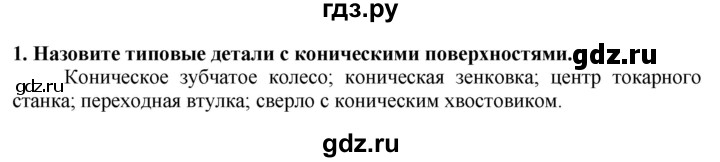 гдз.ру

1. Назовите типовые детали с коническими поверхностями. gdz.ru

gdz.ru Коническое зубчатое колесо; коническая зенковка; центр токарного станка; переходная втулка; сверло с коническим хвостовиком.

gdz.ru